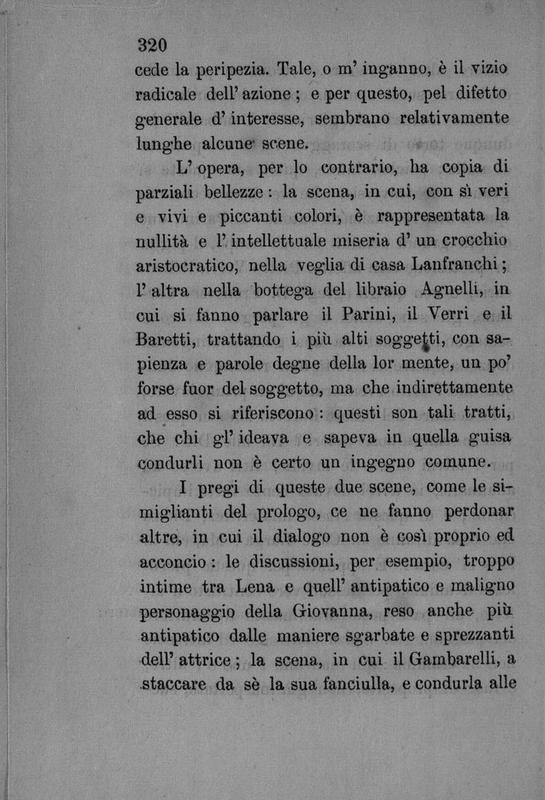 320

cede la peripezia. Tale, o m' inganno, è il vizio radicale dell' azione; e per questo, pel difetto generale d' interesse, sembrano relativamente lunghe alcune scene.

L' opera, per lo contrario, ha copia di parziali bellezze: la scena, in cui, con sì veri e vivi e piccanti colori, è rappresentata la nullità e l' intellettuale miseria d' un crocchio aristocratico, nella veglia di casa Lanfranchi; l' altra nella bottega del libraio Agnelli, in cui si fanno parlare il Parini, il Verri e il Baretti, trattando i più alti soggetti, con sapienza e parole degne della lor mente, un po' forse fuor del soggetto, ma che indirettamente ad esso si riferiscono: questi son tali tratti, che chi gl' ideava e sapeva in quella guisa condurli non è certo un ingegno comune.

I pregi di queste due scene, come le simiglianti del prologo, ce ne fanno perdonar altre, in cui il dialogo non è così proprio ed acconcio: le discussioni, per esempio, troppo intime tra Lena e quell' antipatico e maligno personaggio della Giovanna, reso anche più antipatico dalle maniere sgarbate e sprezzanti dell' attrice; la scena, in cui il Gambarelli, a staccare da sè la sua fanciulla, e condurla alle